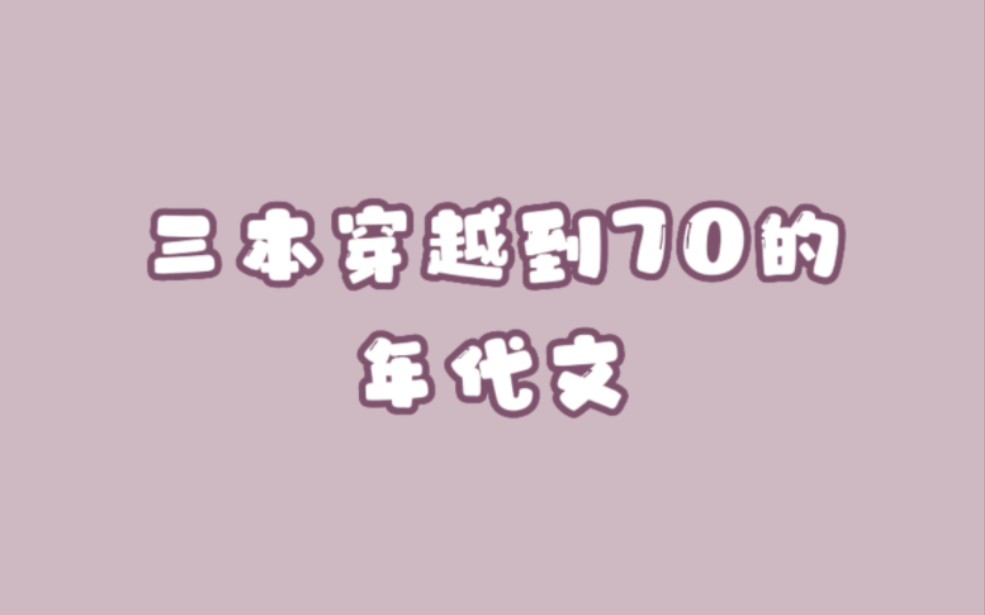 三本穿越到70的
年代文